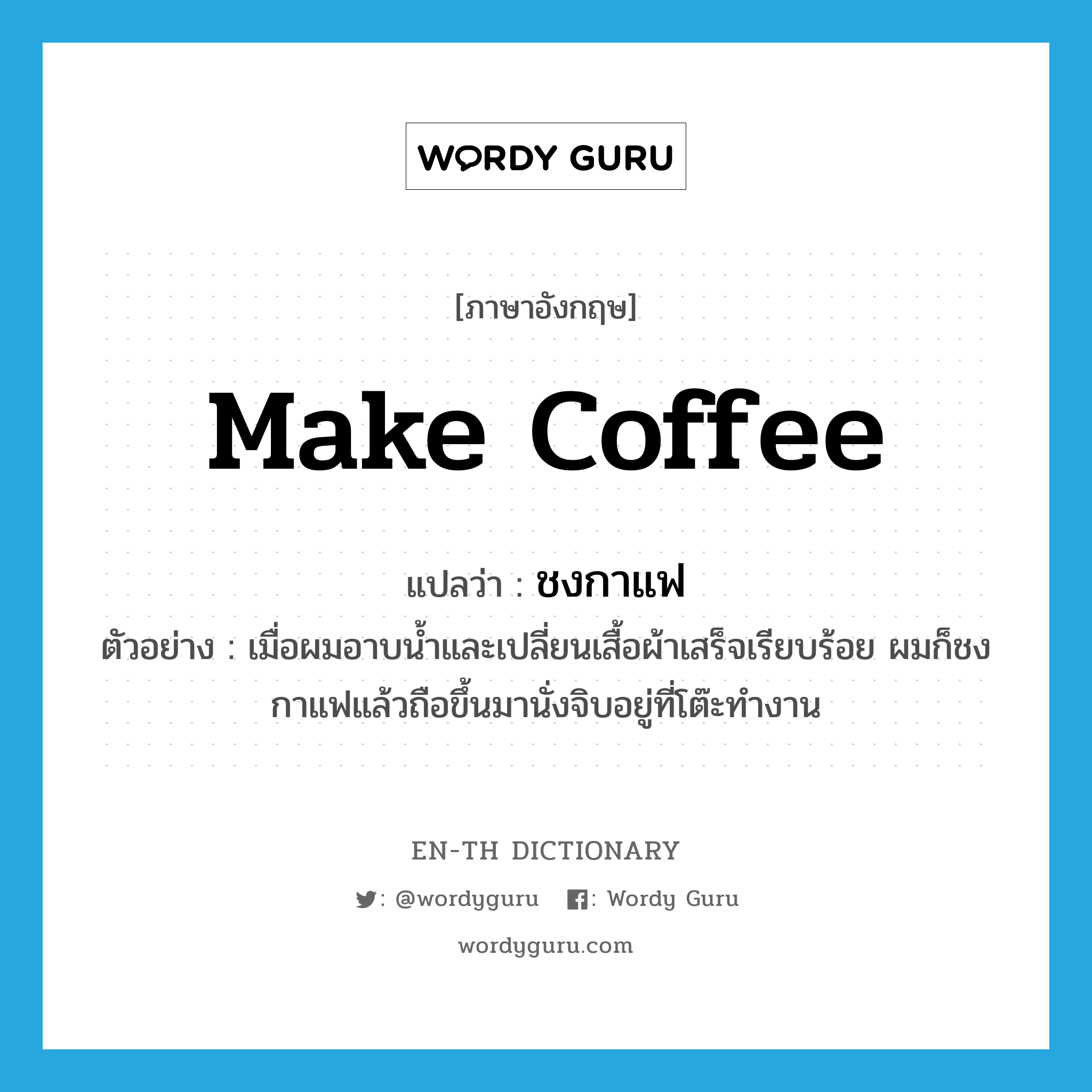 WORDY GURU

[ภาษาอังกฤษ]

Make Coffee

แปลว่า : ชงกาแฟ

ตัวอย่าง : เมื่อผมอาบน้ำและเปลี่ยนเสื้อผ้าเสร็จเรียบร้อย ผมก็ชงกาแฟแล้วถือขึ้นมานั่งจิบอยู่ที่โต๊ะทำงาน

EN-TH DICTIONARY

: @wordyguru : Wordy Guru

wordyguru.com